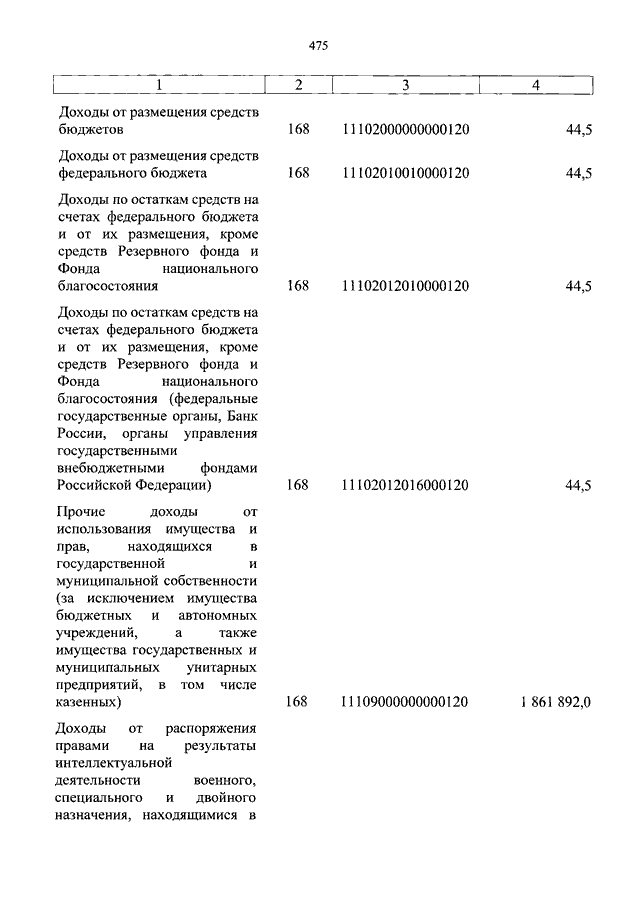 475

| 1 | 2 | 3 | 4 |
|---|---|---|---|
| Доходы от размещения средств бюджетов | 168 | 11102000000000120 | 44,5 |
| Доходы от размещения средств федерального бюджета | 168 | 11102010010000120 | 44,5 |
| Доходы по остаткам средств на счетах федерального бюджета и от их размещения, кроме средств Резервного фонда и Фонда национального благосостояния | 168 | 11102012010000120 | 44,5 |
| Доходы по остаткам средств на счетах федерального бюджета и от их размещения, кроме средств Резервного фонда и Фонда национального благосостояния (федеральные государственные органы, Банк России, органы управления государственными внебюджетными фондами Российской Федерации) | 168 | 11102012016000120 | 44,5 |
| Прочие доходы от использования имущества и прав, находящихся в государственной и муниципальной собственности (за исключением имущества бюджетных и автономных учреждений, а также имущества государственных и муниципальных унитарных предприятий, в том числе казенных) | 168 | 11109000000000120 | 1 861 892,0 |
| Доходы от распоряжения правами на результаты интеллектуальной деятельности военного, специального и двойного назначения, находящимися в | | | |